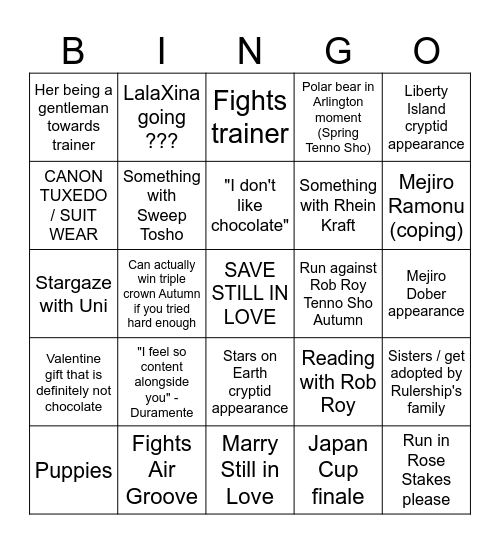 | B | I | N | G | O |
|---|---|---|---|---|
| Her being a gentleman towards trainer | LalaXina going ??? | Fights trainer | Polar bear in Arlington moment (Spring Tenno Sho) | Liberty Island cryptid appearance |
| CANON TUXEDO / SUIT WEAR | Something with Sweep Tosho | "I don't like chocolate" | Something with Rhein Kraft | Mejiro Ramonu (coping) |
| Stargaze with Uni | Can actually win triple crown Autumn if you tried hard enough | SAVE STILL IN LOVE | Run against Rob Roy Tenno Sho Autumn | Mejiro Dober appearance |
| Valentine gift that is definitely not chocolate | "I feel so content alongside you" - Duramente | Stars on Earth cryptid appearance | Reading with Rob Roy | Sisters / get adopted by Rulership's family |
| Puppies | Fights Air Groove | Marry Still in Love | Japan Cup finale | Run in Rose Stakes please |